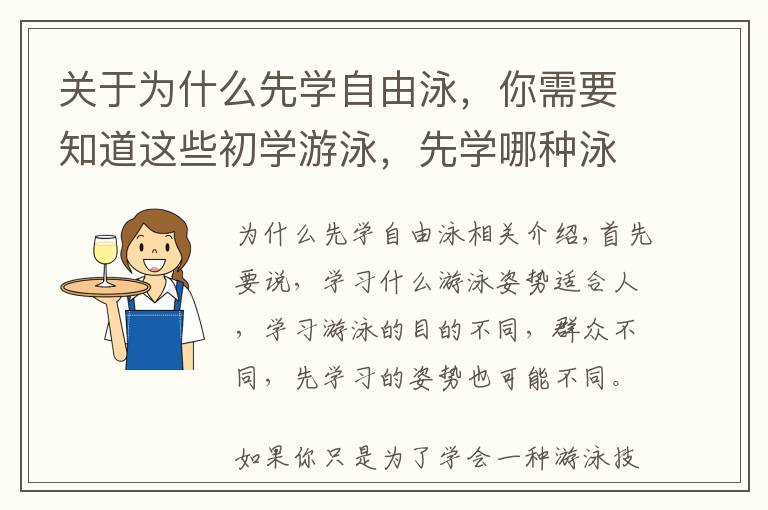 关于为什么先学自由泳，你需要知道这些初学游泳，先学哪种泳

为什么先学自由泳相关介绍，首先要说，学习什么游泳姿势适合人，学习游泳的目的不同，群众不同，先学习的姿势也可能不同。

如果你只是为了学会一种游泳技